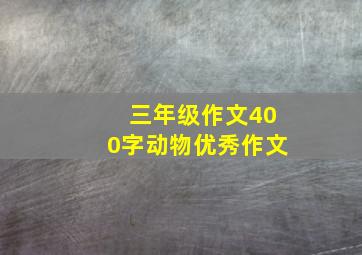 三年级作文400字动物优秀作文